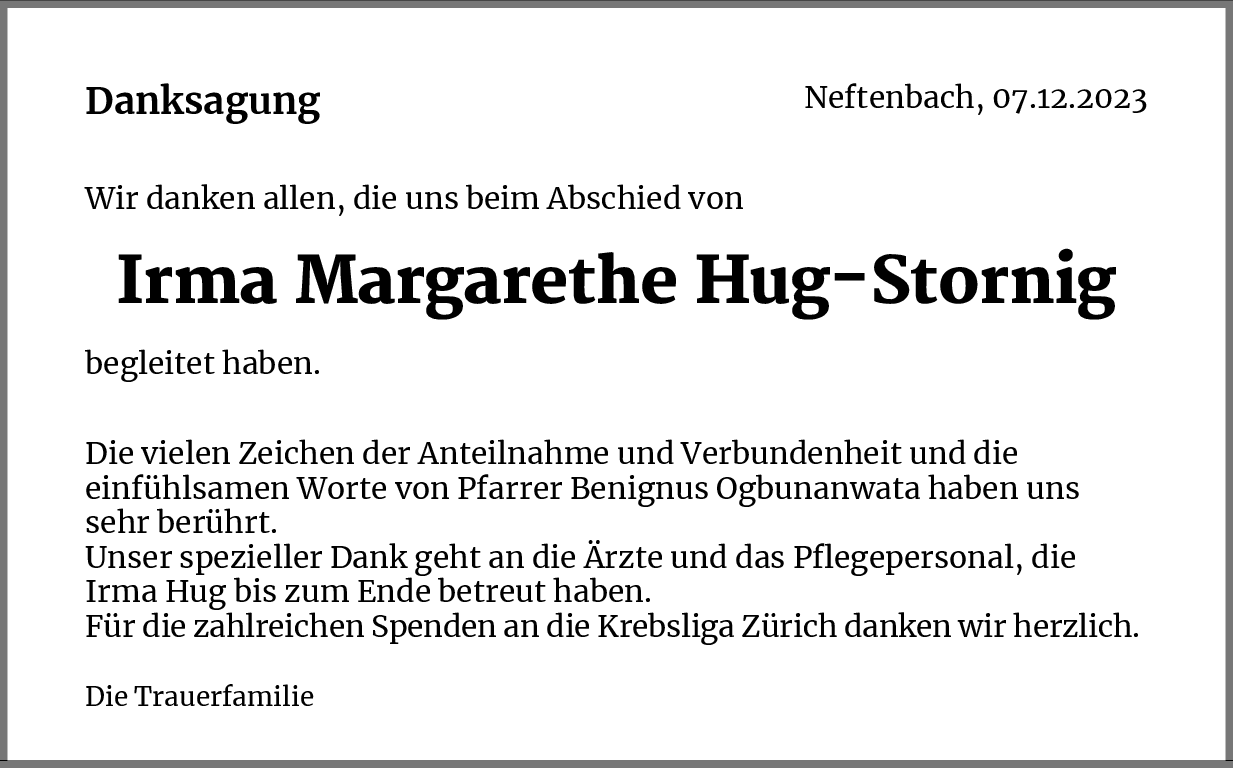 Danksagung

Neftenbach, 07.12.2023

Wir danken allen, die uns beim Abschied von

Irma Margarethe Hug-Stornig

begleitet haben.

Die vielen Zeichen der Anteilnahme und Verbundenheit und die einfühlsamen Worte von Pfarrer Benignus Ogbunanwata haben uns sehr berührt.
Unser spezieller Dank geht an die Ärzte und das Pflegepersonal, die Irma Hug bis zum Ende betreut haben.
Für die zahlreichen Spenden an die Krebsliga Zürich danken wir herzlich.

Die Trauerfamilie